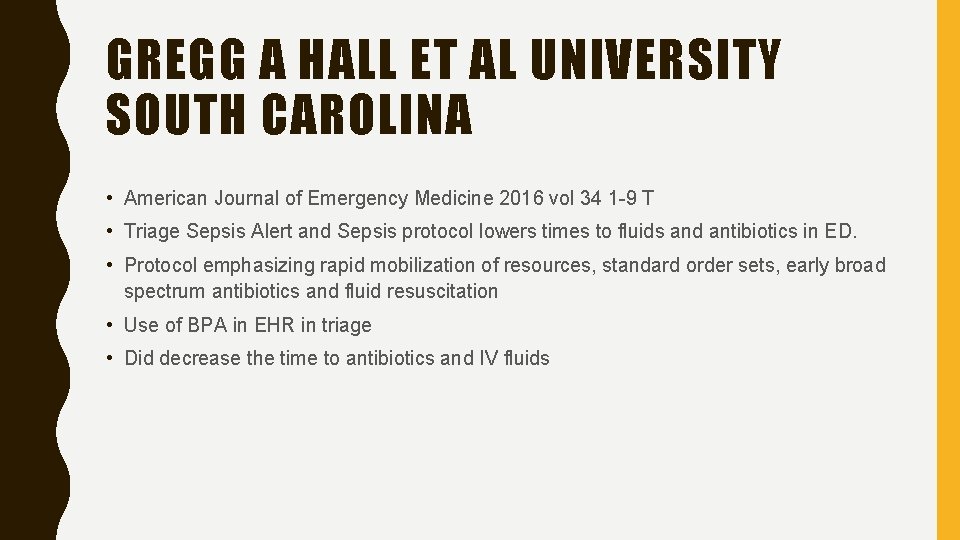 GREGG A HALL ET AL UNIVERSITY SOUTH CAROLINA

• American Journal of Emergency Medicine 2016 vol 34 1-9 T

• Triage Sepsis Alert and Sepsis protocol lowers times to fluids and antibiotics in ED.

• Protocol emphasizing rapid mobilization of resources, standard order sets, early broad spectrum antibiotics and fluid resuscitation

• Use of BPA in EHR in triage

• Did decrease the time to antibiotics and IV fluids